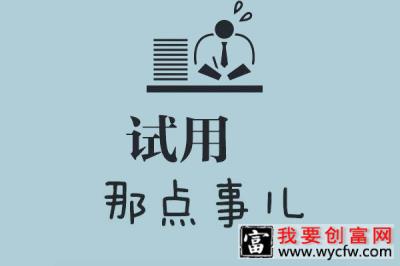 试用
那点事儿

富 我要创富网
www.wycfw.com